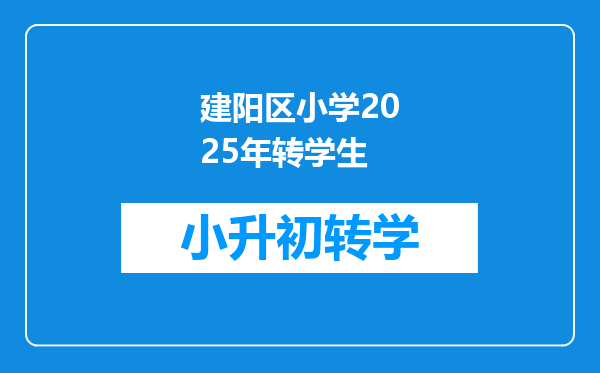 建阳区小学2025年转学生

小升初转学